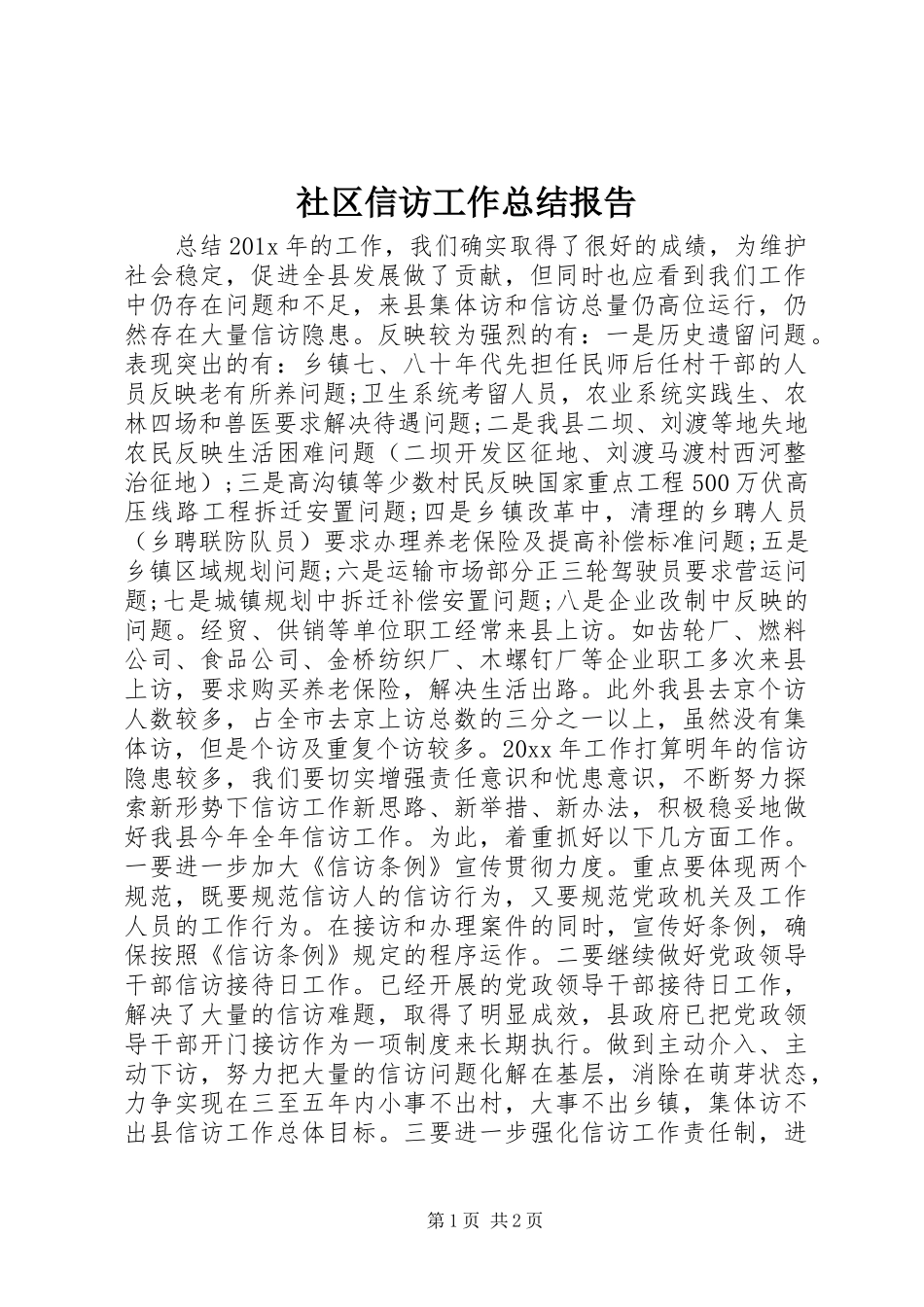 社区信访工作总结报告

总结201x年的工作，我们确实取得了很好的成绩，为维护社会稳定，促进全县发展做了贡献，但同时也应看到我们工作中仍存在问题和不足，来县集体访和信访总量仍高位运行，仍然存在大量信访隐患。反映较为强烈的有：一是历史遗留问题。表现突出的有：乡镇七、八十年代先担任民师后任村干部的人员反映老有所养问题;卫生系统考留人员，农业系统实践生、农林四场和兽医要求解决待遇问题;二是我县二坝、刘渡等地失地农民反映生活困难问题（二坝开发区征地、刘渡马渡村西河整治征地）;三是高沟镇等少数村民反映国家重点工程500万伏高压线路工程拆迁安置问题;四是乡镇改革中，清理的乡聘人员（乡聘联防队员）要求办理养老保险及提高补偿标准问题;五是乡镇区域规划问题;六是运输市场部分正三轮驾驶员要求营运问题;七是城镇规划中拆迁补偿安置问题;八是企业改制中反映的问题。经贸、供销等单位职工经常来县上访。如齿轮厂、燃料公司、食品公司、金桥纺织厂、木螺钉厂等企业职工多次来县上访，要求购买养老保险，解决生活出路。此外我县去京个访人数较多，占全市去京上访总数的三分之一以上，虽然没有集体访，但是个访及重复个访较多。20xx年工作打算明年的信访隐患较多，我们要切实增强责任意识和忧患意识，不断努力探索新形势下信访工作新思路、新举措、新办法，积极稳妥地做好我县今年全年信访工作。为此，着重抓好以下几方面工作。一要进一步加大《信访条例》宣传贯彻力度。重点要体现两个规范，既要规范信访人的信访行为，又要规范党政机关及工作人员的工作行为。在接访和办理案件的同时，宣传好条例，确保按照《信访条例》规定的程序运作。二要继续做好党政领导干部信访接待日工作。已经开展的党政领导干部接待日工作，解决了大量的信访难题，取得了明显成效，县政府已把党政领导干部开门接访作为一项制度来长期执行。做到主动介入、主动下访，努力把大量的信访问题化解在基层，消除在萌芽状态，力争实现在三至五年内小事不出村，大事不出乡镇，集体访不出县信访工作总体目标。三要进一步强化信访工作责任制，进

第1页 共2页